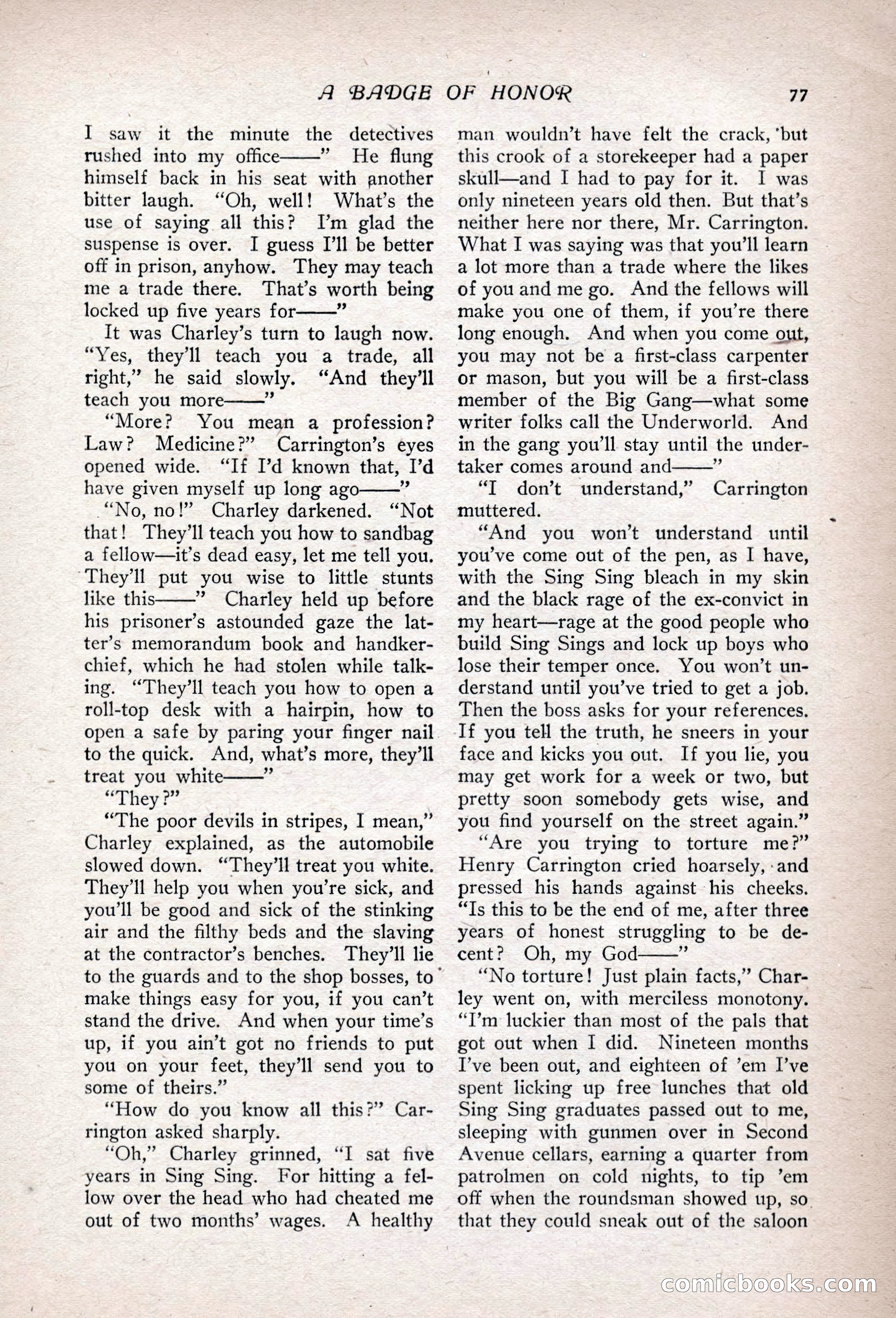 A BADGE OF HONOR 77

I saw it the minute the detectives rushed into my office——" He flung himself back in his seat with another bitter laugh. "Oh, well! What's the use of saying all this? I'm glad the suspense is over. I guess I'll be better off in prison, anyhow. They may teach me a trade there. That's worth being locked up five years for——"

It was Charley's turn to laugh now. "Yes, they'll teach you a trade, all right," he said slowly. "And they'll teach you more——"

"More? You mean a profession? Law? Medicine?" Carrington's eyes opened wide. "If I'd known that, I'd have given myself up long ago——"

"No, no!" Charley darkened. "Not that! They'll teach you how to sandbag a fellow—it's dead easy, let me tell you. They'll put you wise to little stunts like this——" Charley held up before his prisoner's astounded gaze the latter's memorandum book and handkerchief, which he had stolen while talking. "They'll teach you how to open a roll-top desk with a hairpin, how to open a safe by paring your finger nail to the quick. And, what's more, they'll treat you white——"

"They?"

"The poor devils in stripes, I mean," Charley explained, as the automobile slowed down. "They'll treat you white. They'll help you when you're sick, and you'll be good and sick of the stinking air and the filthy beds and the slaving at the contractor's benches. They'll lie to the guards and to the shop bosses, to make things easy for you, if you can't stand the drive. And when your time's up, if you ain't got no friends to put you on your feet, they'll send you to some of theirs."

"How do you know all this?" Carrington asked sharply.

"Oh," Charley grinned, "I sat five years in Sing Sing. For hitting a fellow over the head who had cheated me out of two months' wages. A healthy man wouldn't have felt the crack, but this crook of a storekeeper had a paper skull—and I had to pay for it. I was only nineteen years old then. But that's neither here nor there, Mr. Carrington. What I was saying was that you'll learn a lot more than a trade where the likes of you and me go. And the fellows will make you one of them, if you're there long enough. And when you come out, you may not be a first-class carpenter or mason, but you will be a first-class member of the Big Gang—what some writer folks call the Underworld. And in the gang you'll stay until the undertaker comes around and——"

"I don't understand," Carrington muttered.

"And you won't understand until you've come out of the pen, as I have, with the Sing Sing bleach in my skin and the black rage of the ex-convict in my heart—rage at the good people who build Sing Sings and lock up boys who lose their temper once. You won't understand until you've tried to get a job. Then the boss asks for your references. If you tell the truth, he sneers in your face and kicks you out. If you lie, you may get work for a week or two, but pretty soon somebody gets wise, and you find yourself on the street again."

"Are you trying to torture me?" Henry Carrington cried hoarsely, and pressed his hands against his cheeks. "Is this to be the end of me, after three years of honest struggling to be decent? Oh, my God——"

"No torture! Just plain facts," Charley went on, with merciless monotony. "I'm luckier than most of the pals that got out when I did. Nineteen months I've been out, and eighteen of 'em I've spent licking up free lunches that old Sing Sing graduates passed out to me, sleeping with gunmen over in Second Avenue cellars, earning a quarter from patrolmen on cold nights, to tip 'em off when the roundsman showed up, so that they could sneak out of the saloon

comicbooks.com